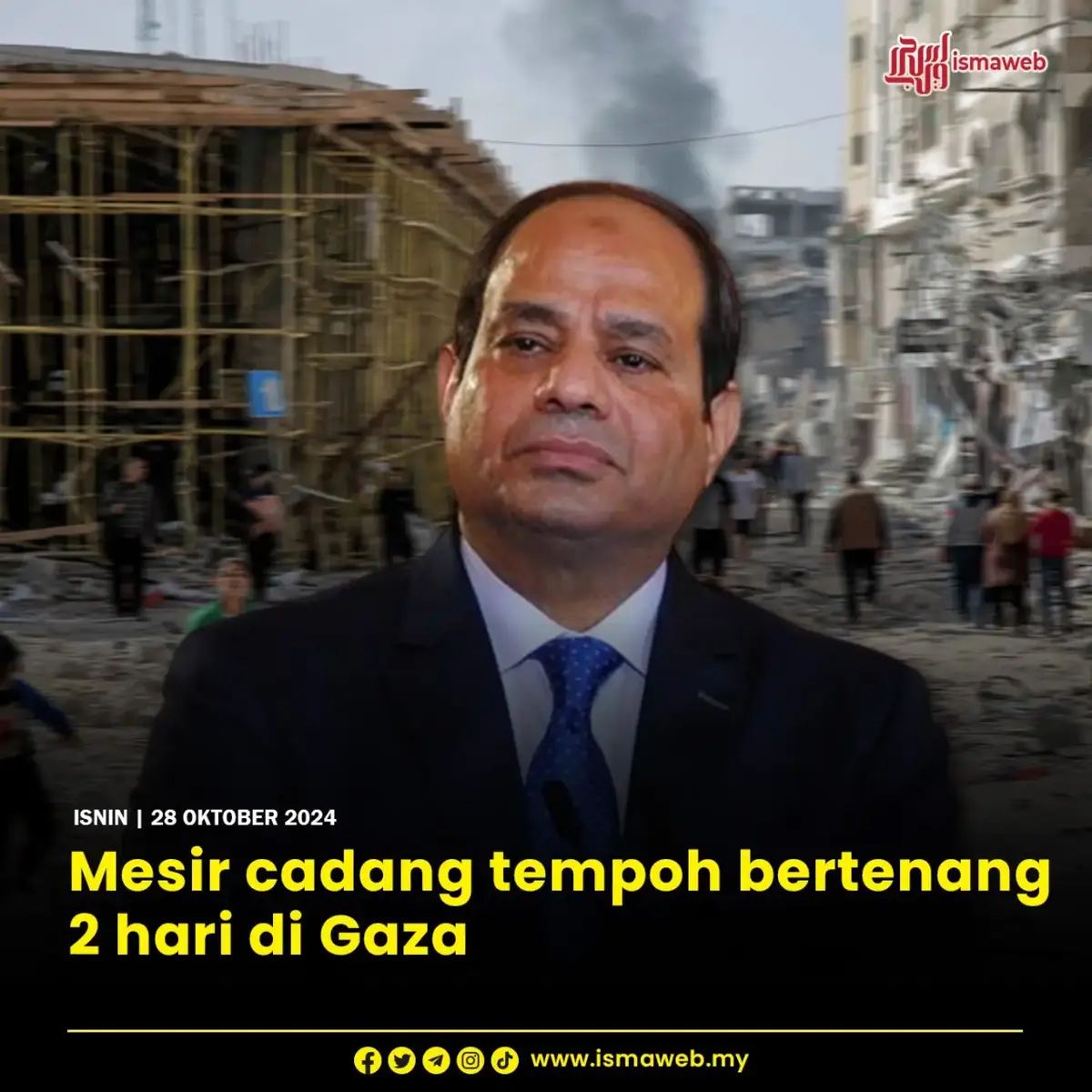 ismaweb

ISNIN | 28 OKTOBER 2024

Mesir cadang tempoh bertenang 2 hari di Gaza

www.ismaweb.my